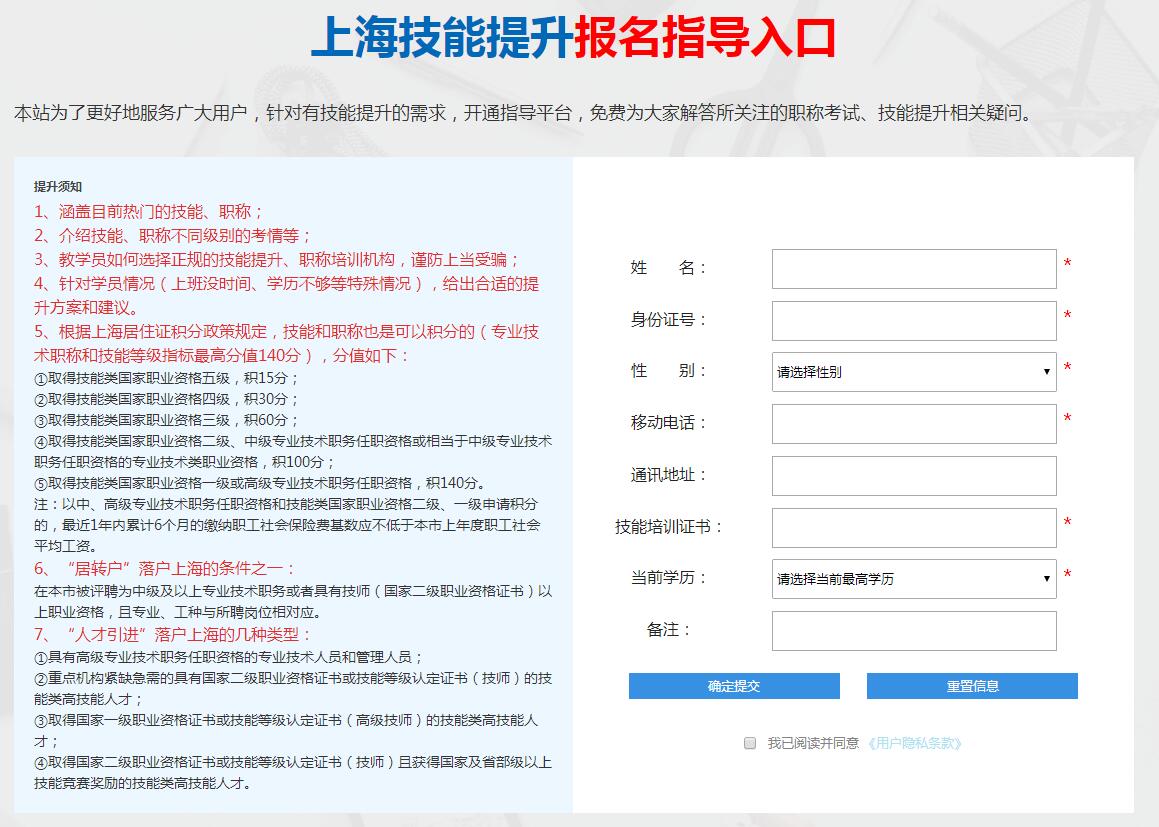 上海技能提升报名指导入口

本站为了更好地服务广大用户，针对有技能提升的需求，开通指导平台，免费为大家解答所关注的职称考试、技能提升相关疑问。

提升须知

1、涵盖目前热门的技能、职称；

2、介绍技能、职称不同级别的考情等；

3、教学员如何选择正规的技能提升、职称培训机构，谨防上当受骗；

4、针对学员情况（上班没时间、学历不够等特殊情况），给出合适的提升方案和建议。

5、根据上海居住证积分政策规定，技能和职称也是可以积分的（专业技术职称和技能等级指标最高分值140分），分值如下：

①取得技能类国家职业资格五级，积15分；

②取得技能类国家职业资格四级，积30分；

③取得技能类国家职业资格三级，积60分；

④取得技能类国家职业资格二级、中级专业技术职务任职资格或相当于中级专业技术职务任职资格的专业技术类职业资格，积100分；

⑤取得技能类国家职业资格一级或高级专业技术职务任职资格，积140分。

注：以中、高级专业技术职务任职资格和技能类国家职业资格二级、一级申请积分的，最近1年内累计6个月的缴纳职工社会保险费基数应不低于本市上年度职工社会平均工资。

6、“居转户”落户上海的条件之一：

在本市被评聘为中级及以上专业技术职务或者具有技师（国家二级职业资格证书）以上职业资格，且专业、工种与所聘岗位相对应。

7、“人才引进”落户上海的几种类型：

①具有高级专业技术职务任职资格的专业技术人员和管理人员；

②重点机构紧缺急需的具有国家二级职业资格证书或技能等级认定证书（技师）的技能类高技能人才；

③取得国家一级职业资格证书或技能等级认定证书（高级技师）的技能类高技能人才；

④取得国家二级职业资格证书或技能等级认定证书（技师）且获得国家及省部级以上技能竞赛奖励的技能类高技能人才。

姓　　名： *

身份证号： *

性　　别： 请选择性别 *

移动电话： *

通讯地址：

技能培训证书： *

当前学历： 请选择当前最高学历 *

备注：

确定提交　重置信息

我已阅读并同意《用户隐私条款》